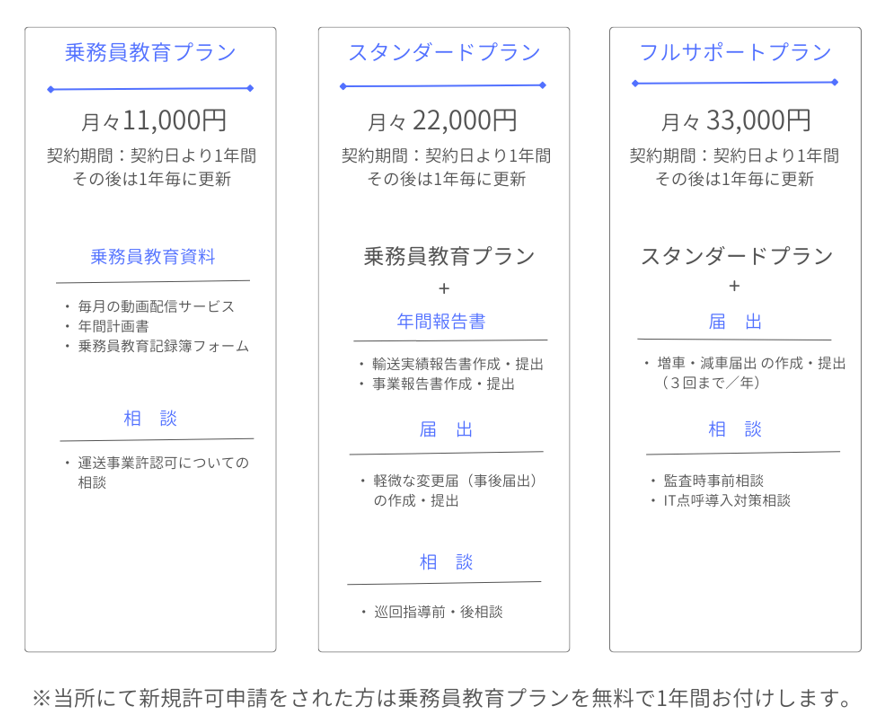 乗務員教育プラン

月々11,000円

契約期間：契約日より1年間
その後は1年毎に更新

乗務員教育資料

・毎月の動画配信サービス
・年間計画書
・乗務員教育記録簿フォーム

相　談

・運送事業許認可についての相談

スタンダードプラン

月々 22,000円

契約期間：契約日より1年間
その後は1年毎に更新

乗務員教育プラン
+
年間報告書

・輸送実績報告書作成・提出
・事業報告書作成・提出

届　出

・軽微な変更届（事後届出）の作成・提出

相　談

・巡回指導前・後相談

フルサポートプラン

月々 33,000円

契約期間：契約日より1年間
その後は1年毎に更新

スタンダードプラン
+
届　出

・増車・減車届出 の作成・提出（３回まで／年）

相　談

・監査時事前相談
・IT点呼導入対策相談

※当所にて新規許可申請をされた方は乗務員教育プランを無料で1年間お付けします。